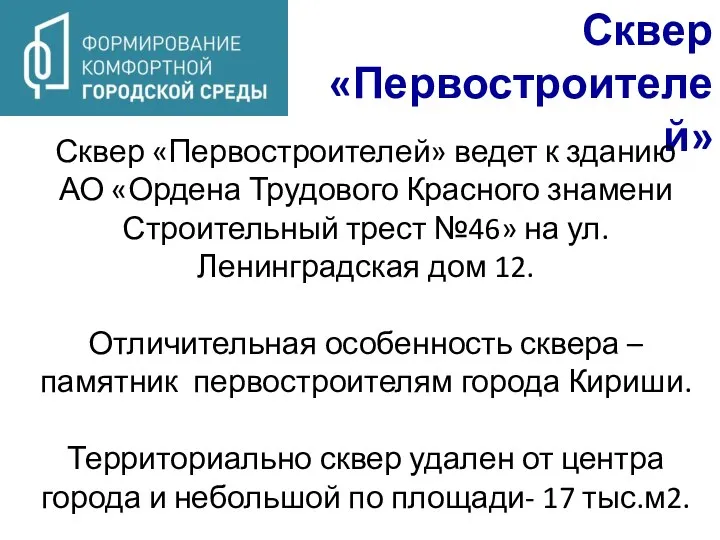 ФОРМИРОВАНИЕ КОМФОРТНОЙ ГОРОДСКОЙ СРЕДЫ

Сквер «Первостроителей»

Сквер «Первостроителей» ведет к зданию АО «Ордена Трудового Красного знамени Строительный трест №46» на ул. Ленинградская дом 12.

Отличительная особенность сквера – памятник первостроителям города Кириши.

Территориально сквер удален от центра города и небольшой по площади- 17 тыс.м2.